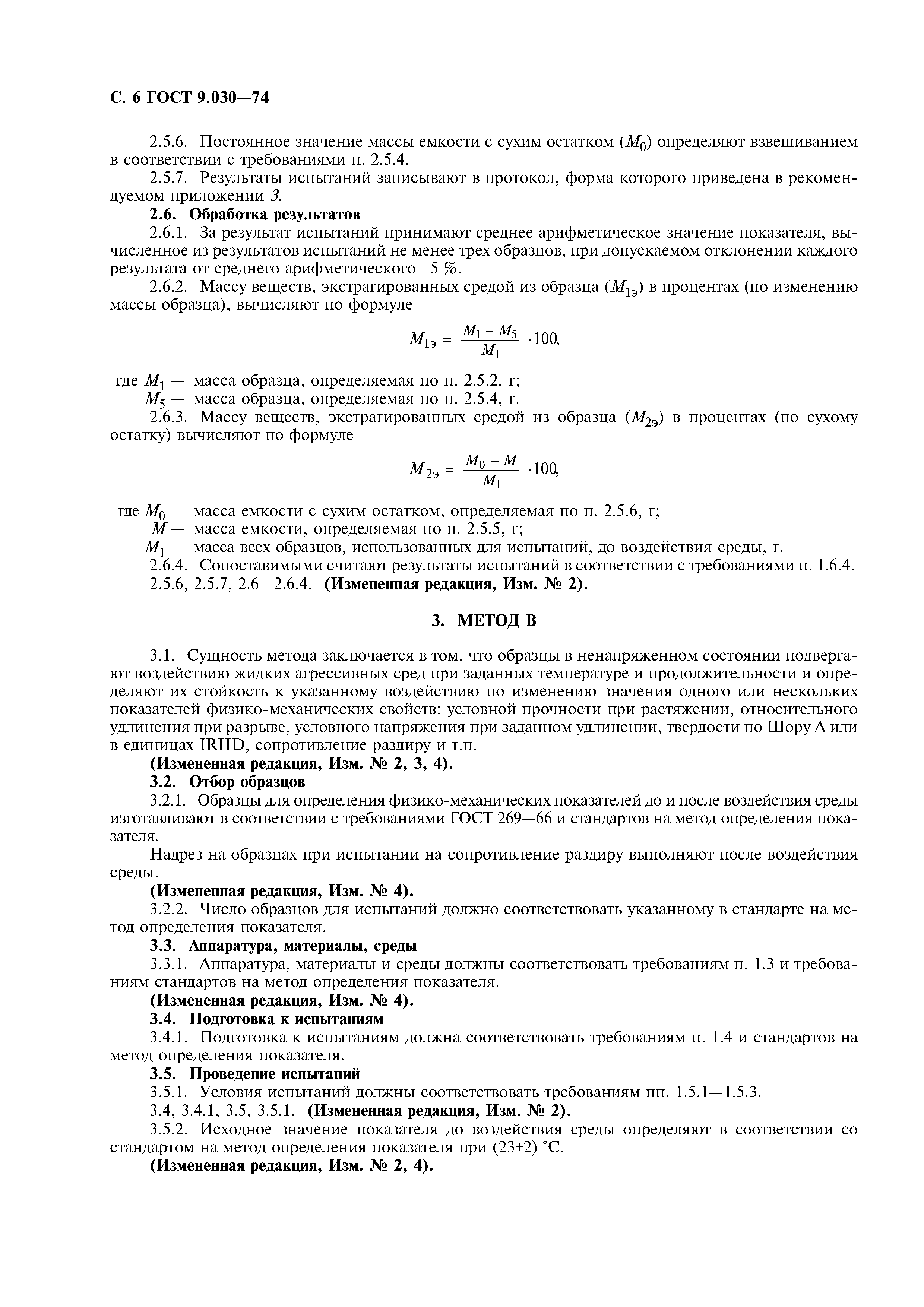 С. 6 ГОСТ 9.030—74

2.5.6. Постоянное значение массы емкости с сухим остатком ($M_0$) определяют взвешиванием в соответствии с требованиями п. 2.5.4.

2.5.7. Результаты испытаний записывают в протокол, форма которого приведена в рекомендуемом приложении 3.

2.6. Обработка результатов

2.6.1. За результат испытаний принимают среднее арифметическое значение показателя, вычисленное из результатов испытаний не менее трех образцов, при допускаемом отклонении каждого результата от среднего арифметического ±5 %.

2.6.2. Массу веществ, экстрагированных средой из образца ($M_{1э}$) в процентах (по изменению массы образца), вычисляют по формуле

$M_{1э} = \frac{M_1 - M_5}{M_1} \cdot 100,$

где $M_1$ — масса образца, определяемая по п. 2.5.2, г;
$M_5$ — масса образца, определяемая по п. 2.5.4, г.

2.6.3. Массу веществ, экстрагированных средой из образца ($M_{2э}$) в процентах (по сухому остатку) вычисляют по формуле

$M_{2э} = \frac{M_0 - M}{M_1} \cdot 100,$

где $M_0$ — масса емкости с сухим остатком, определяемая по п. 2.5.6, г;
$M$ — масса емкости, определяемая по п. 2.5.5, г;
$M_1$ — масса всех образцов, использованных для испытаний, до воздействия среды, г.

2.6.4. Сопоставимыми считают результаты испытаний в соответствии с требованиями п. 1.6.4.

2.5.6, 2.5.7, 2.6—2.6.4. (Измененная редакция, Изм. № 2).

3. МЕТОД В

3.1. Сущность метода заключается в том, что образцы в ненапряженном состоянии подвергают воздействию жидких агрессивных сред при заданных температуре и продолжительности и определяют их стойкость к указанному воздействию по изменению значения одного или нескольких показателей физико-механических свойств: условной прочности при растяжении, относительного удлинения при разрыве, условного напряжения при заданном удлинении, твердости по Шору А или в единицах IRHD, сопротивление раздиру и т.п.

(Измененная редакция, Изм. № 2, 3, 4).

3.2. Отбор образцов

3.2.1. Образцы для определения физико-механических показателей до и после воздействия среды изготавливают в соответствии с требованиями ГОСТ 269—66 и стандартов на метод определения показателя.

Надрез на образцах при испытании на сопротивление раздиру выполняют после воздействия среды.

(Измененная редакция, Изм. № 4).

3.2.2. Число образцов для испытаний должно соответствовать указанному в стандарте на метод определения показателя.

3.3. Аппаратура, материалы, среды

3.3.1. Аппаратура, материалы и среды должны соответствовать требованиям п. 1.3 и требованиям стандартов на метод определения показателя.

(Измененная редакция, Изм. № 4).

3.4. Подготовка к испытаниям

3.4.1. Подготовка к испытаниям должна соответствовать требованиям п. 1.4 и стандартов на метод определения показателя.

3.5. Проведение испытаний

3.5.1. Условия испытаний должны соответствовать требованиям пп. 1.5.1—1.5.3.

3.4, 3.4.1, 3.5, 3.5.1. (Измененная редакция, Изм. № 2).

3.5.2. Исходное значение показателя до воздействия среды определяют в соответствии со стандартом на метод определения показателя при (23±2) °С.

(Измененная редакция, Изм. № 2, 4).